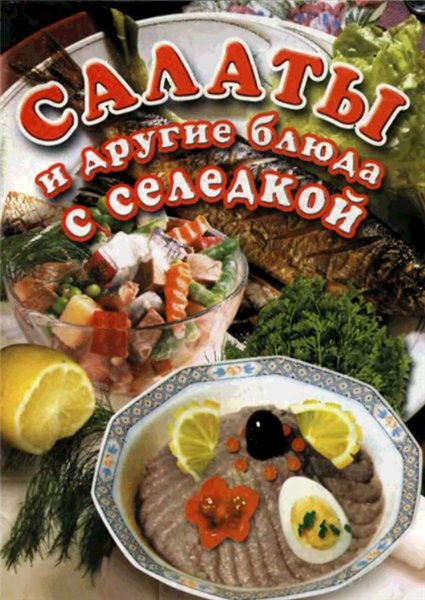 САЛАТЫ
и другие блюда
с селедкой